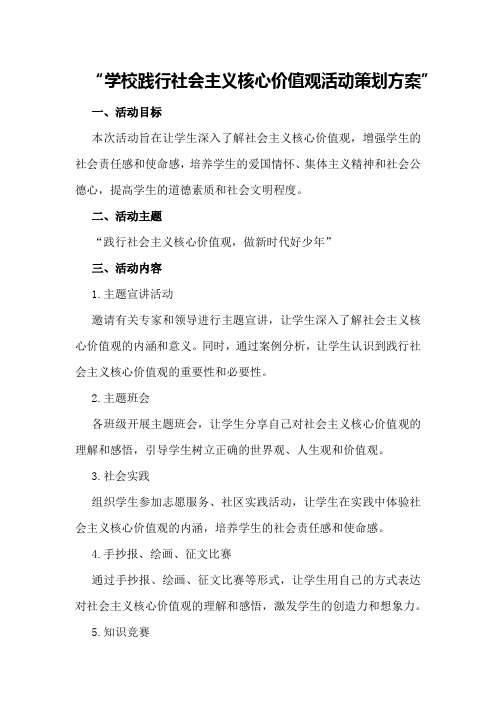 “学校践行社会主义核心价值观活动策划方案”

一、活动目标

本次活动旨在让学生深入了解社会主义核心价值观，增强学生的社会责任感和使命感，培养学生的爱国情怀、集体主义精神和社会公德心，提高学生的道德素质和社会文明程度。

二、活动主题

“践行社会主义核心价值观，做新时代好少年”

三、活动内容

1.主题宣讲活动

邀请有关专家和领导进行主题宣讲，让学生深入了解社会主义核心价值观的内涵和意义。同时，通过案例分析，让学生认识到践行社会主义核心价值观的重要性和必要性。

2.主题班会

各班级开展主题班会，让学生分享自己对社会主义核心价值观的理解和感悟，引导学生树立正确的世界观、人生观和价值观。

3.社会实践

组织学生参加志愿服务、社区实践活动，让学生在实践中体验社会主义核心价值观的内涵，培养学生的社会责任感和使命感。

4.手抄报、绘画、征文比赛

通过手抄报、绘画、征文比赛等形式，让学生用自己的方式表达对社会主义核心价值观的理解和感悟，激发学生的创造力和想象力。

5.知识竞赛